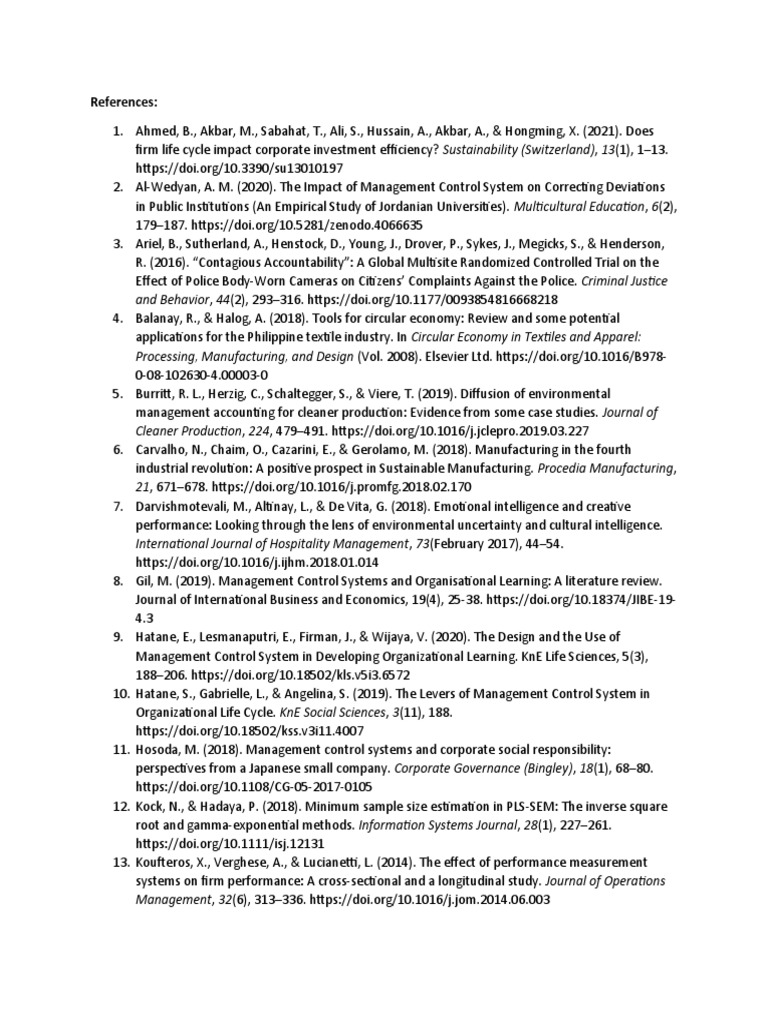 References:

1. Ahmed, B., Akbar, M., Sabahat, T., Ali, S., Hussain, A., Akbar, A., & Hongming, X. (2021). Does firm life cycle impact corporate investment efficiency? Sustainability (Switzerland), 13(1), 1–13. https://doi.org/10.3390/su13010197
2. Al-Wedyan, A. M. (2020). The Impact of Management Control System on Correcting Deviations in Public Institutions (An Empirical Study of Jordanian Universities). Multicultural Education, 6(2), 179–187. https://doi.org/10.5281/zenodo.4066635
3. Ariel, B., Sutherland, A., Henstock, D., Young, J., Drover, P., Sykes, J., Megicks, S., & Henderson, R. (2016). "Contagious Accountability": A Global Multisite Randomized Controlled Trial on the Effect of Police Body-Worn Cameras on Citizens' Complaints Against the Police. Criminal Justice and Behavior, 44(2), 293–316. https://doi.org/10.1177/0093854816668218
4. Balanay, R., & Halog, A. (2018). Tools for circular economy: Review and some potential applications for the Philippine textile industry. In Circular Economy in Textiles and Apparel: Processing, Manufacturing, and Design (Vol. 2008). Elsevier Ltd. https://doi.org/10.1016/B978-0-08-102630-4.00003-0
5. Burritt, R. L., Herzig, C., Schaltegger, S., & Viere, T. (2019). Diffusion of environmental management accounting for cleaner production: Evidence from some case studies. Journal of Cleaner Production, 224, 479–491. https://doi.org/10.1016/j.jclepro.2019.03.227
6. Carvalho, N., Chaim, O., Cazarini, E., & Gerolamo, M. (2018). Manufacturing in the fourth industrial revolution: A positive prospect in Sustainable Manufacturing. Procedia Manufacturing, 21, 671–678. https://doi.org/10.1016/j.promfg.2018.02.170
7. Darvishmotevali, M., Altinay, L., & De Vita, G. (2018). Emotional intelligence and creative performance: Looking through the lens of environmental uncertainty and cultural intelligence. International Journal of Hospitality Management, 73(February 2017), 44–54. https://doi.org/10.1016/j.ijhm.2018.01.014
8. Gil, M. (2019). Management Control Systems and Organisational Learning: A literature review. Journal of International Business and Economics, 19(4), 25-38. https://doi.org/10.18374/JIBE-19-4.3
9. Hatane, E., Lesmanaputri, E., Firman, J., & Wijaya, V. (2020). The Design and the Use of Management Control System in Developing Organizational Learning. KnE Life Sciences, 5(3), 188–206. https://doi.org/10.18502/kls.v5i3.6572
10. Hatane, S., Gabrielle, L., & Angelina, S. (2019). The Levers of Management Control System in Organizational Life Cycle. KnE Social Sciences, 3(11), 188. https://doi.org/10.18502/kss.v3i11.4007
11. Hosoda, M. (2018). Management control systems and corporate social responsibility: perspectives from a Japanese small company. Corporate Governance (Bingley), 18(1), 68–80. https://doi.org/10.1108/CG-05-2017-0105
12. Kock, N., & Hadaya, P. (2018). Minimum sample size estimation in PLS-SEM: The inverse square root and gamma-exponential methods. Information Systems Journal, 28(1), 227–261. https://doi.org/10.1111/isj.12131
13. Koufteros, X., Verghese, A., & Lucianetti, L. (2014). The effect of performance measurement systems on firm performance: A cross-sectional and a longitudinal study. Journal of Operations Management, 32(6), 313–336. https://doi.org/10.1016/j.jom.2014.06.003